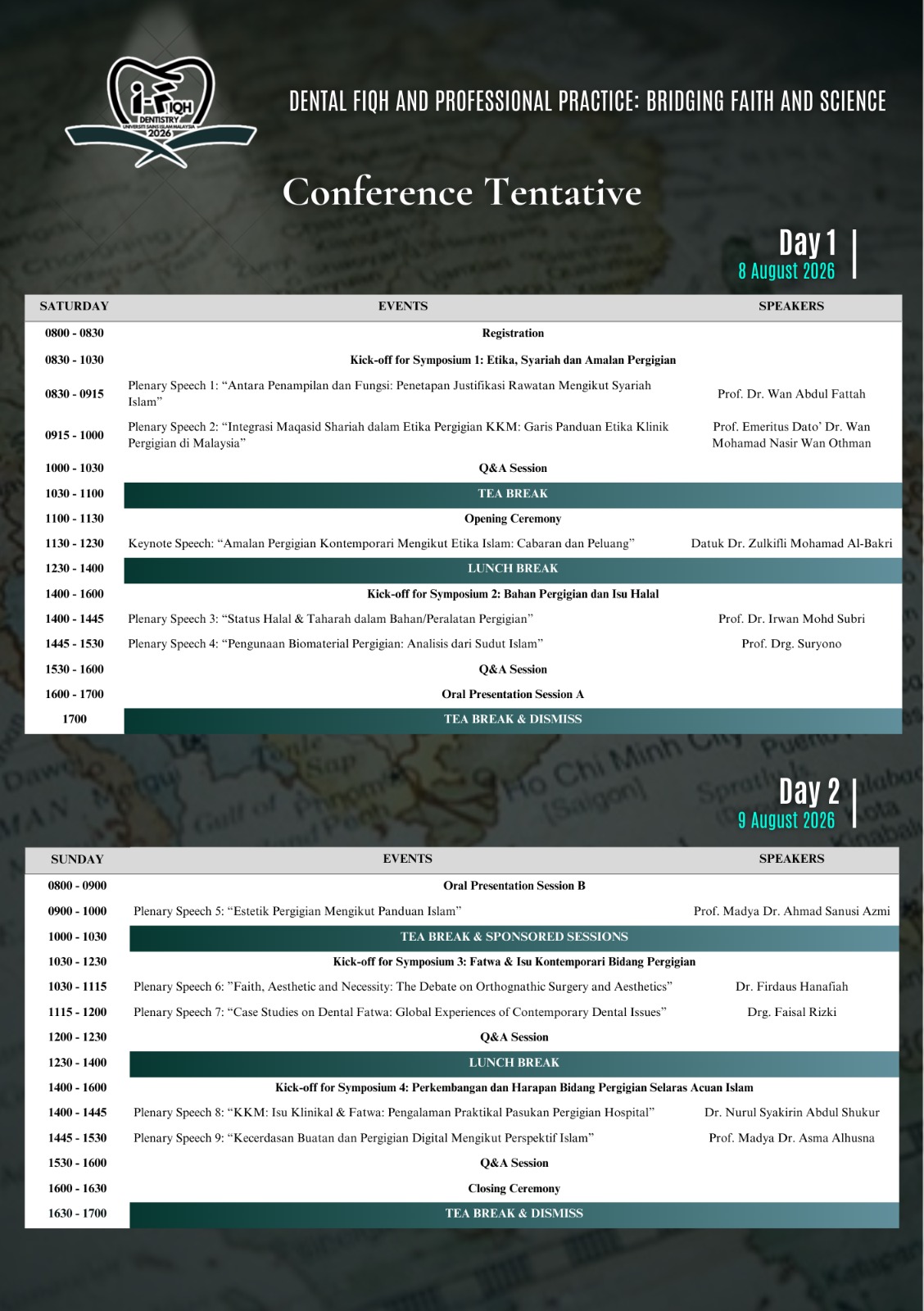 i-FIQH DENTISTRY UNIVERSITI SAINS ISLAM MALAYSIA 2026

DENTAL FIQH AND PROFESSIONAL PRACTICE: BRIDGING FAITH AND SCIENCE

Conference Tentative

Day 1
8 August 2026

| SATURDAY | EVENTS | SPEAKERS |
|---|---|---|
| 0800 - 0830 | Registration | |
| 0830 - 1030 | Kick-off for Symposium 1: Etika, Syariah dan Amalan Pergigian | |
| 0830 - 0915 | Plenary Speech 1: “Antara Penampilan dan Fungsi: Penetapan Justifikasi Rawatan Mengikut Syariah Islam” | Prof. Dr. Wan Abdul Fattah |
| 0915 - 1000 | Plenary Speech 2: “Integrasi Maqasid Shariah dalam Etika Pergigian KKM: Garis Panduan Etika Klinik Pergigian di Malaysia” | Prof. Emeritus Dato’ Dr. Wan Mohamad Nasir Wan Othman |
| 1000 - 1030 | Q&A Session | |
| 1030 - 1100 | TEA BREAK | |
| 1100 - 1130 | Opening Ceremony | |
| 1130 - 1230 | Keynote Speech: “Amalan Pergigian Kontemporari Mengikut Etika Islam: Cabaran dan Peluang” | Datuk Dr. Zulkifli Mohamad Al-Bakri |
| 1230 - 1400 | LUNCH BREAK | |
| 1400 - 1600 | Kick-off for Symposium 2: Bahan Pergigian dan Isu Halal | |
| 1400 - 1445 | Plenary Speech 3: “Status Halal & Taharah dalam Bahan/Peralatan Pergigian” | Prof. Dr. Irwan Mohd Subri |
| 1445 - 1530 | Plenary Speech 4: “Pengunaan Biomaterial Pergigian: Analisis dari Sudut Islam” | Prof. Drg. Suryono |
| 1530 - 1600 | Q&A Session | |
| 1600 - 1700 | Oral Presentation Session A | |
| 1700 | TEA BREAK & DISMISS | |

Day 2
9 August 2026

| SUNDAY | EVENTS | SPEAKERS |
|---|---|---|
| 0800 - 0900 | Oral Presentation Session B | |
| 0900 - 1000 | Plenary Speech 5: “Estetik Pergigian Mengikut Panduan Islam” | Prof. Madya Dr. Ahmad Sanusi Azmi |
| 1000 - 1030 | TEA BREAK & SPONSORED SESSIONS | |
| 1030 - 1230 | Kick-off for Symposium 3: Fatwa & Isu Kontemporari Bidang Pergigian | |
| 1030 - 1115 | Plenary Speech 6: ”Faith, Aesthetic and Necessity: The Debate on Orthognathic Surgery and Aesthetics” | Dr. Firdaus Hanafiah |
| 1115 - 1200 | Plenary Speech 7: “Case Studies on Dental Fatwa: Global Experiences of Contemporary Dental Issues” | Drg. Faisal Rizki |
| 1200 - 1230 | Q&A Session | |
| 1230 - 1400 | LUNCH BREAK | |
| 1400 - 1600 | Kick-off for Symposium 4: Perkembangan dan Harapan Bidang Pergigian Selaras Acuan Islam | |
| 1400 - 1445 | Plenary Speech 8: “KKM: Isu Klinikal & Fatwa: Pengalaman Praktikal Pasukan Pergigian Hospital” | Dr. Nurul Syakirin Abdul Shukur |
| 1445 - 1530 | Plenary Speech 9: “Kecerdasan Buatan dan Pergigian Digital Mengikut Perspektif Islam” | Prof. Madya Dr. Asma Alhusna |
| 1530 - 1600 | Q&A Session | |
| 1600 - 1630 | Closing Ceremony | |
| 1630 - 1700 | TEA BREAK & DISMISS | |